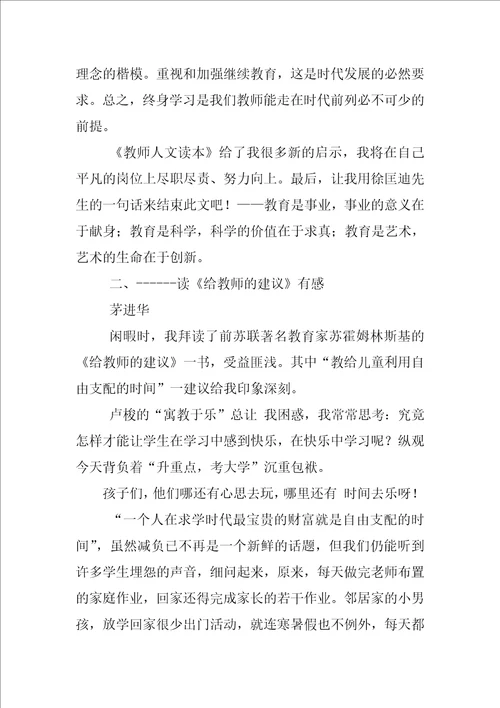 理念的楷模。重视和加强继续教育，这是时代发展的必然要求。总之，终身学习是我们教师能走在时代前列必不可少的前提。

《教师人文读本》给了我很多新的启示，我将在自己平凡的岗位上尽职尽责、努力向上。最后，让我用徐匡迪先生的一句话来结束此文吧！——教育是事业，事业的意义在于献身；教育是科学，科学的价值在于求真；教育是艺术，艺术的生命在于创新。

二、------读《给教师的建议》有感

茅进华

闲暇时，我拜读了前苏联著名教育家苏霍姆林斯基的《给教师的建议》一书，受益匪浅。其中“教给儿童利用自由支配的时间”一建议给我印象深刻。

卢梭的“寓教于乐”总让 我困惑，我常常思考：究竟怎样才能让学生在学习中感到快乐，在快乐中学习呢？纵观今天背负着“升重点，考大学”沉重包袱。

孩子们，他们哪还有心思去玩，哪里还有 时间去乐呀！

“一个人在求学时代最宝贵的财富就是自由支配的时间”，虽然减负已不再是一个新鲜的话题，但我们仍能听到许多学生埋怨的声音，细问起来，原来，每天做完老师布置的家庭作业，回家还得完成家长的若干作业。邻居家的小男孩，放学回家很少出门活动，就连寒暑假也不例外，每天都